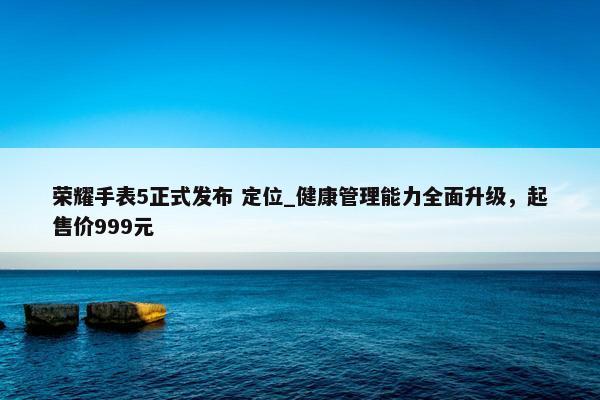 荣耀手表5正式发布 定位_健康管理能力全面升级，起售价999元